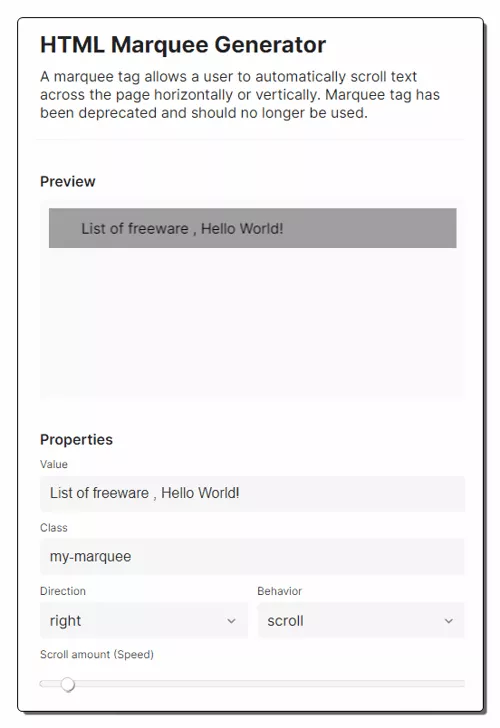 HTML Marquee Generator

A marquee tag allows a user to automatically scroll text across the page horizontally or vertically. Marquee tag has been deprecated and should no longer be used.

Preview

List of freeware , Hello World!

Properties

Value

List of freeware , Hello World!

Class

my-marquee

Direction

right

Behavior

scroll

Scroll amount (Speed)